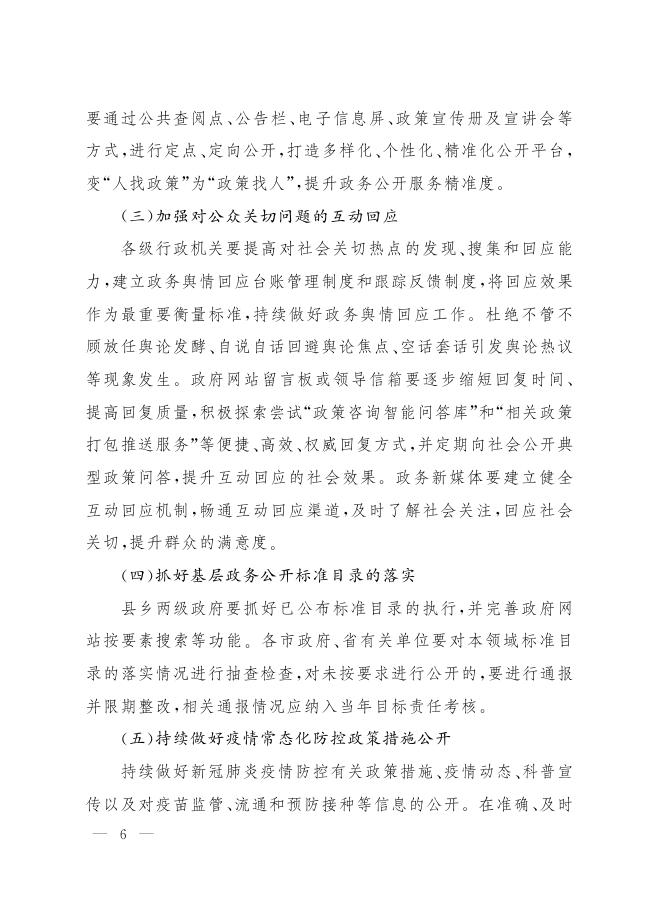 要通过公共查阅点、公告栏、电子信息屏、政策宣传册及宣讲会等方式，进行定点、定向公开，打造多样化、个性化、精准化公开平台，变“人找政策”为“政策找人”，提升政务公开服务精准度。

（三）加强对公众关切问题的互动回应

各级行政机关要提高对社会关切热点的发现、搜集和回应能力，建立政务舆情回应台账管理制度和跟踪反馈制度，将回应效果作为最重要衡量标准，持续做好政务舆情回应工作。杜绝不管不顾放任舆论发酵、自说自话回避舆论焦点、空话套话引发舆论热议等现象发生。政府网站留言板或领导信箱要逐步缩短回复时间、提高回复质量，积极探索尝试“政策咨询智能问答库”和“相关政策打包推送服务”等便捷、高效、权威回复方式，并定期向社会公开典型政策问答，提升互动回应的社会效果。政务新媒体要建立健全互动回应机制，畅通互动回应渠道，及时了解社会关注，回应社会关切，提升群众的满意度。

（四）抓好基层政务公开标准目录的落实

县乡两级政府要抓好已公布标准目录的执行，并完善政府网站按要素搜索等功能。各市政府、省有关单位要对本领域标准目录的落实情况进行抽查检查，对未按要求进行公开的，要进行通报并限期整改，相关通报情况应纳入当年目标责任考核。

（五）持续做好疫情常态化防控政策措施公开

持续做好新冠肺炎疫情防控有关政策措施、疫情动态、科普宣传以及对疫苗监管、流通和预防接种等信息的公开。在准确、及时

— 6 —